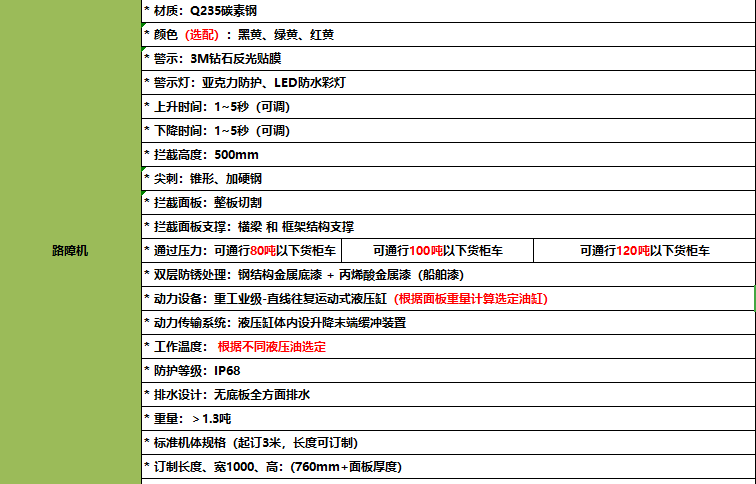 | 路障机 | * 材质：Q235碳素钢 | | |
|---|---|---|---|
| | * 颜色（选配）：黑黄、绿黄、红黄 | | |
| | * 警示：3M钻石反光贴膜 | | |
| | * 警示灯：亚克力防护、LED防水彩灯 | | |
| | * 上升时间：1~5秒（可调） | | |
| | * 下降时间：1~5秒（可调） | | |
| | * 拦截高度：500mm | | |
| | * 尖刺：锥形、加硬钢 | | |
| | * 拦截面板：整板切割 | | |
| | * 拦截面板支撑：横梁 和 框架结构支撑 | | |
| | * 通过压力：可通行80吨以下货柜车 | 可通行100吨以下货柜车 | 可通行120吨以下货柜车 |
| | * 双层防锈处理：钢结构金属底漆 + 丙烯酸金属漆（船舶漆） | | |
| | * 动力设备：重工业级-直线往复运动式液压缸（根据面板重量计算选定油缸） | | |
| | * 动力传输系统：液压缸体内设升降末端缓冲装置 | | |
| | * 工作温度：根据不同液压油选定 | | |
| | * 防护等级：IP68 | | |
| | * 排水设计：无底板全方面排水 | | |
| | * 重量：＞1.3吨 | | |
| | * 标准机体规格（起订3米，长度可订制） | | |
| | * 订制长度、宽1000、高：(760mm+面板厚度) | | |